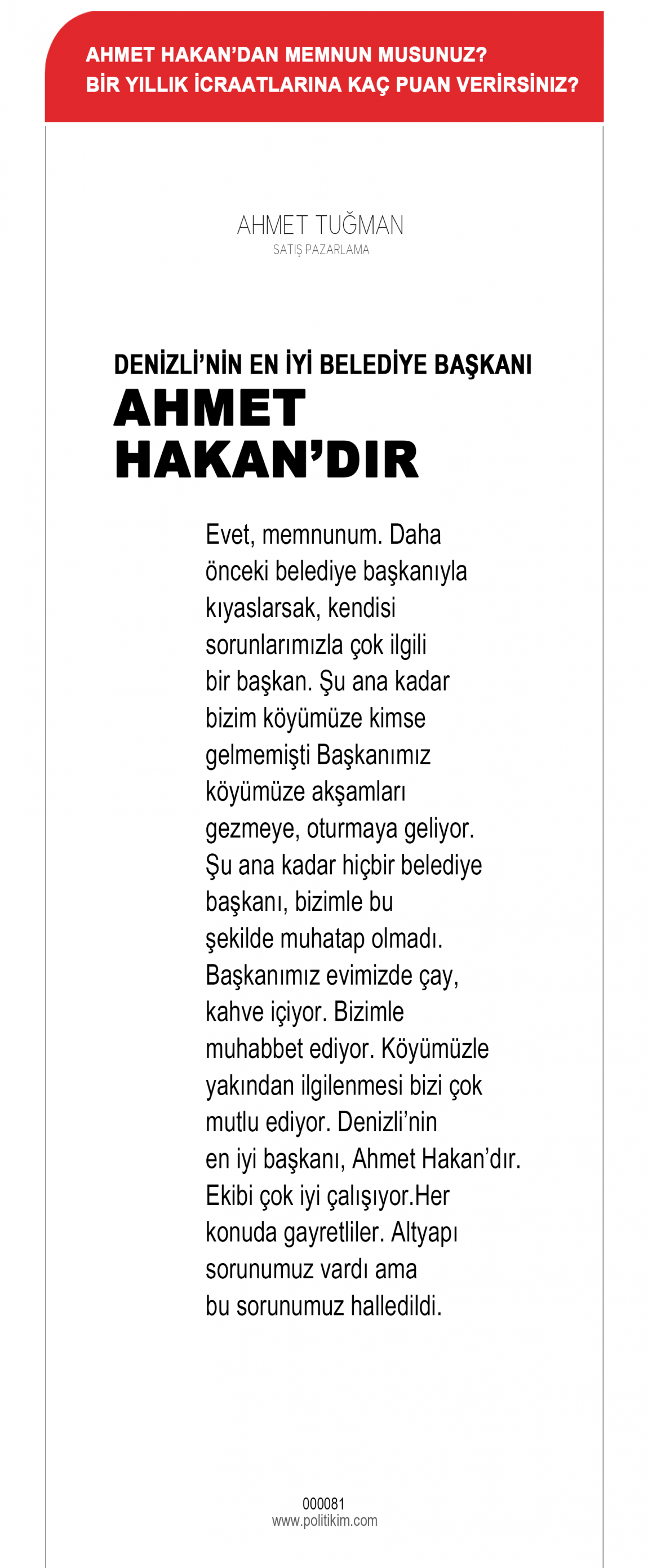 AHMET HAKAN'DAN MEMNUN MUSUNUZ?
BİR YILLIK İCRAATLARINA KAÇ PUAN VERİRSİNİZ?

AHMET TUĞMAN
SATIŞ PAZARLAMA

DENİZLİ'NİN EN İYİ BELEDİYE BAŞKANI
AHMET HAKAN'DIR

Evet, memnunum. Daha önceki belediye başkanıyla kıyaslarsak, kendisi sorunlarımızla çok ilgili bir başkan. Şu ana kadar bizim köyümüze kimse gelmemişti Başkanımız köyümüze akşamları gezmeye, oturmaya geliyor. Şu ana kadar hiçbir belediye başkanı, bizimle bu şekilde muhatap olmadı. Başkanımız evimizde çay, kahve içiyor. Bizimle muhabbet ediyor. Köyümüzle yakından ilgilenmesi bizi çok mutlu ediyor. Denizli'nin en iyi başkanı, Ahmet Hakan'dır. Ekibi çok iyi çalışıyor.Her konuda gayretliler. Altyapı sorunumuz vardı ama bu sorunumuz halledildi.

000081
www.politikim.com